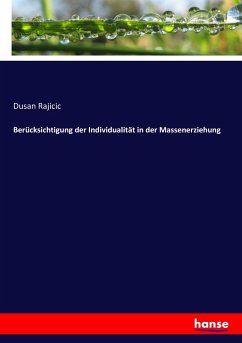 Dusan Rajicic

Berücksichtigung der Individualität in der Massenerziehung

hanse